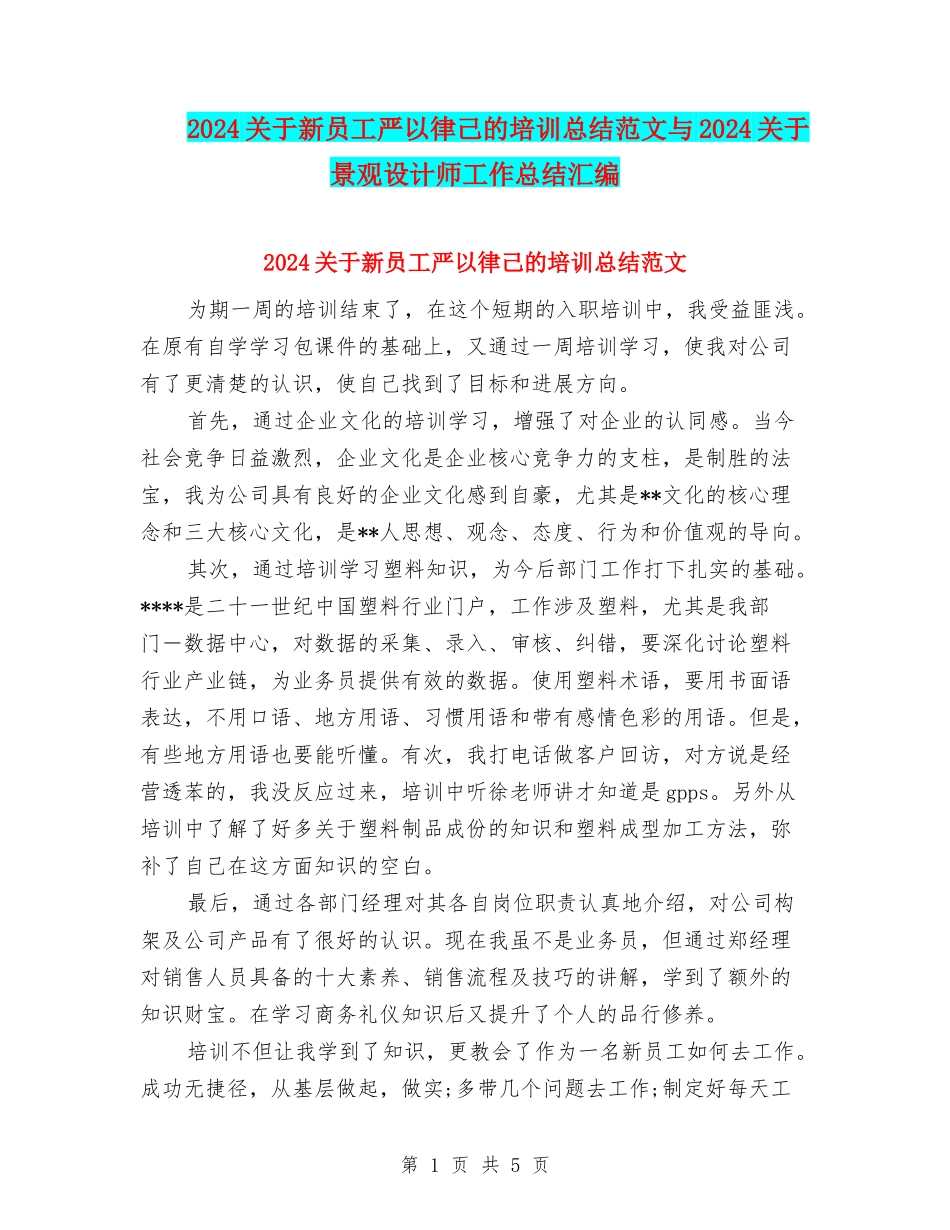 2024关于新员工严以律己的培训总结范文与2024关于景观设计师工作总结汇编

2024关于新员工严以律己的培训总结范文

为期一周的培训结束了，在这个短期的入职培训中，我受益匪浅。在原有自学学习包课件的基础上，又通过一周培训学习，使我对公司有了更清楚的认识，使自己找到了目标和进展方向。

首先，通过企业文化的培训学习，增强了对企业的认同感。当今社会竞争日益激烈，企业文化是企业核心竞争力的支柱，是制胜的法宝，我为公司具有良好的企业文化感到自豪，尤其是**文化的核心理念和三大核心文化，是**人思想、观念、态度、行为和价值观的导向。

其次，通过培训学习塑料知识，为今后部门工作打下扎实的基础。****是二十一世纪中国塑料行业门户，工作涉及塑料，尤其是我部门一数据中心，对数据的采集、录入、审核、纠错，要深化讨论塑料行业产业链，为业务员提供有效的数据。使用塑料术语，要用书面语表达，不用口语、地方用语、习惯用语和带有感情色彩的用语。但是，有些地方用语也要能听懂。有次，我打电话做客户回访，对方说是经营透苯的，我没反应过来，培训中听徐老师讲才知道是gpps。另外从培训中了解了好多关于塑料制品成份的知识和塑料成型加工方法，弥补了自己在这方面知识的空白。

最后，通过各部门经理对其各自岗位职责认真地介绍，对公司构架及公司产品有了很好的认识。现在我虽不是业务员，但通过郑经理对销售人员具备的十大素养、销售流程及技巧的讲解，学到了额外的知识财宝。在学习商务礼仪知识后又提升了个人的品行修养。

培训不但让我学到了知识，更教会了作为一名新员工如何去工作。成功无捷径，从基层做起，做实;多带几个问题去工作;制定好每天工

第 1 页 共 5 页